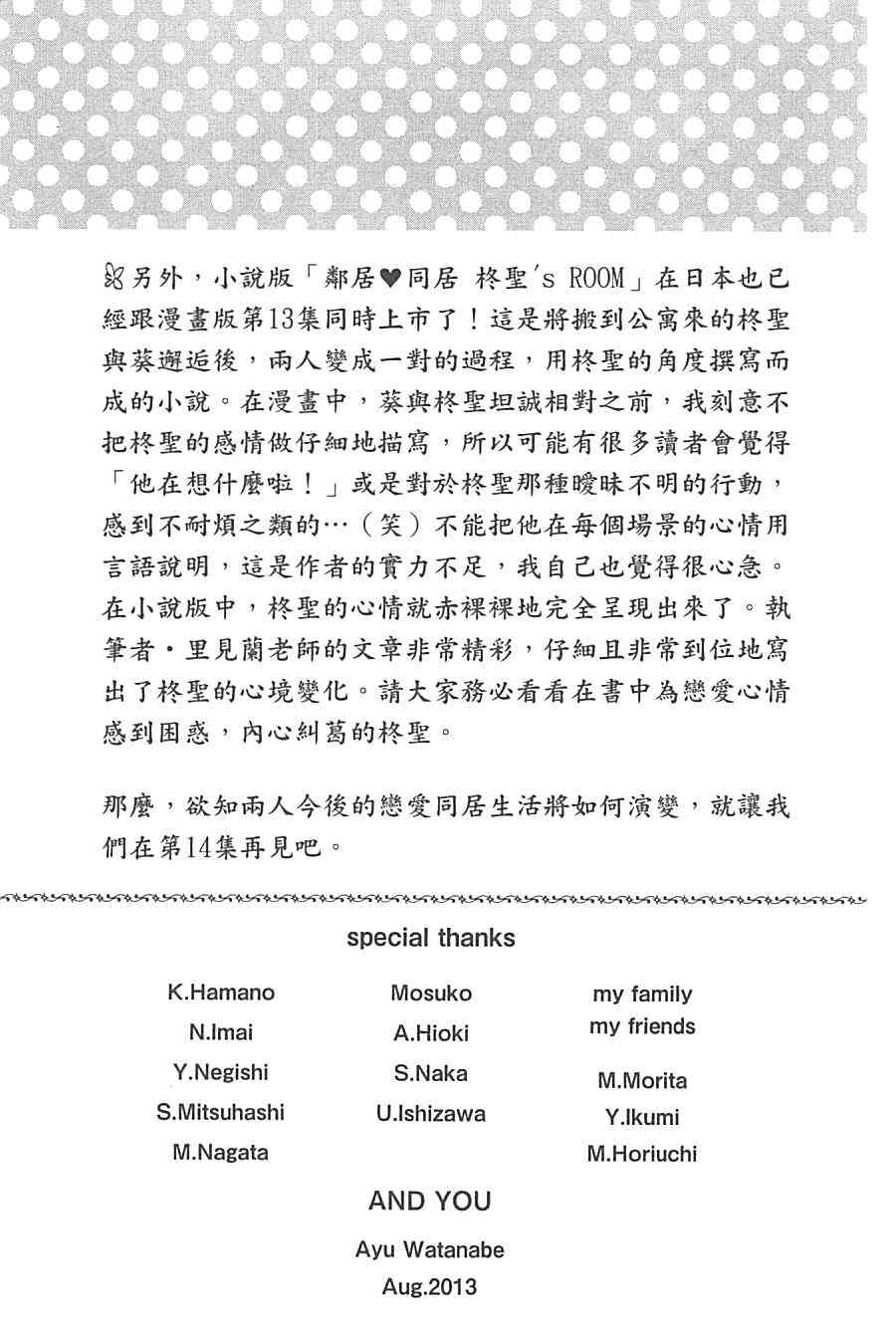 另外，小說版「鄰居♥同居 柊聖's ROOM」在日本也已經跟漫畫版第13集同時上市了！這是將搬到公寓來的柊聖與葵邂逅後，兩人變成一對的過程，用柊聖的角度撰寫而成的小說。在漫畫中，葵與柊聖坦誠相對之前，我刻意不把柊聖的感情做仔細地描寫，所以可能有很多讀者會覺得「他在想什麼啦！」或是對於柊聖那種曖昧不明的行動，感到不耐煩之類的…（笑）不能把他在每個場景的心情用言語說明，這是作者的實力不足，我自己也覺得很心急。在小說版中，柊聖的心情就赤裸裸地完全呈現出來了。執筆者・里見蘭老師的文章非常精彩，仔細且非常到位地寫出了柊聖的心境變化。請大家務必看看在書中為戀愛心情感到困惑，內心糾葛的柊聖。

那麼，欲知兩人今後的戀愛同居生活將如何演變，就讓我們在第14集再見吧。

special thanks

K.Hamano
N.Imai
Y.Negishi
S.Mitsuhashi
M.Nagata

Mosuko
A.Hioki
S.Naka
U.Ishizawa

my family
my friends
M.Morita
Y.Ikumi
M.Horiuchi

AND YOU

Ayu Watanabe
Aug.2013